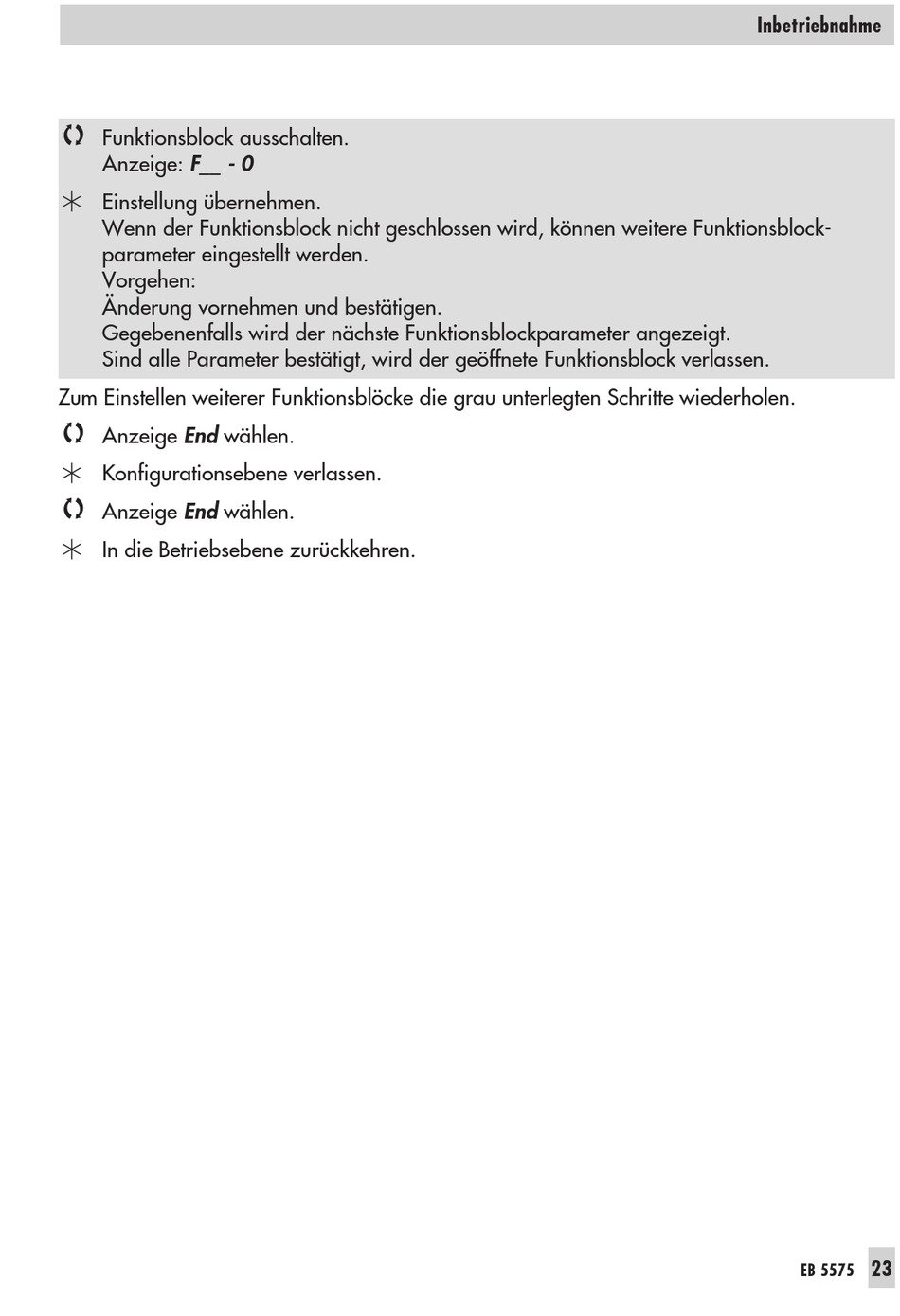 Inbetriebnahme

Funktionsblock ausschalten.
Anzeige: F__ - 0

Einstellung übernehmen.
Wenn der Funktionsblock nicht geschlossen wird, können weitere Funktionsblockparameter eingestellt werden.
Vorgehen:
Änderung vornehmen und bestätigen.
Gegebenenfalls wird der nächste Funktionsblockparameter angezeigt.
Sind alle Parameter bestätigt, wird der geöffnete Funktionsblock verlassen.

Zum Einstellen weiterer Funktionsblöcke die grau unterlegten Schritte wiederholen.

Anzeige End wählen.

Konfigurationsebene verlassen.

Anzeige End wählen.

In die Betriebsebene zurückkehren.

EB 5575 23